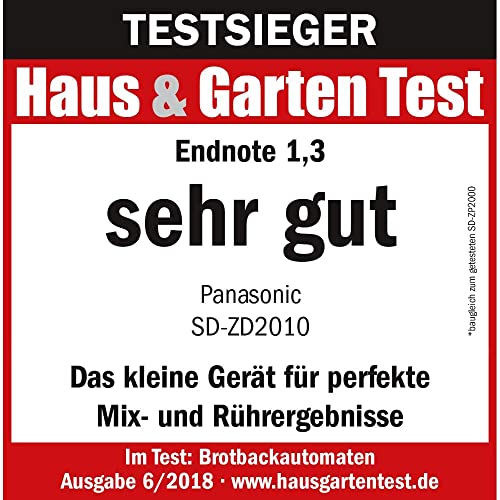 TESTSIEGER

Haus & Garten Test

Endnote 1,3

sehr gut

Panasonic
SD-ZD2010

Das kleine Gerät für perfekte Mix- und Rührergebnisse

*baugleich zum getesteten SD-ZP2000

Im Test: Brotbackautomaten
Ausgabe 6/2018 · www.hausgartentest.de